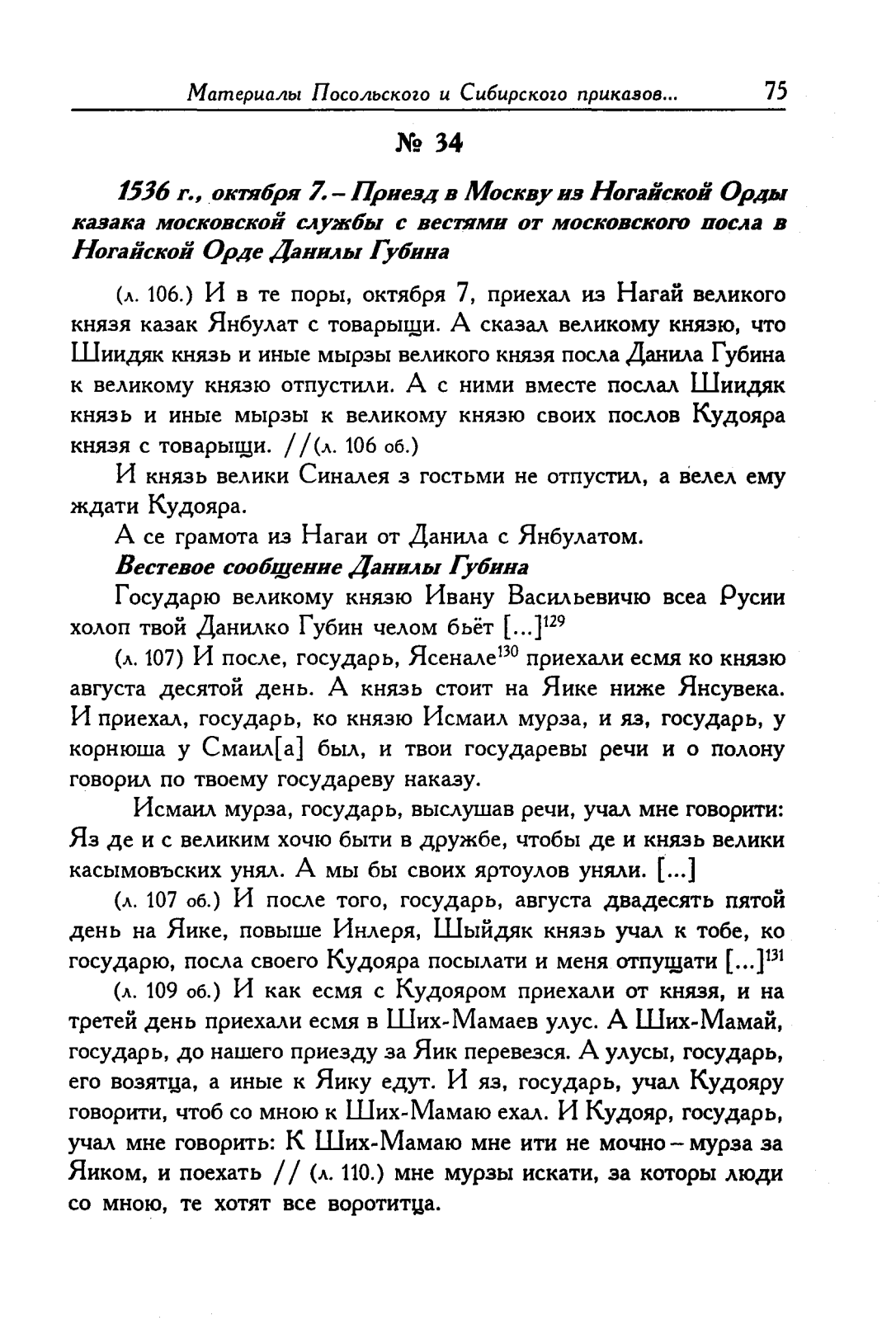 Материалы Посольского и Сибирского приказов... 75

№ 34

1536 г., октября 7. – Приезд в Москву из Ногайской Орды казака московской службы с вестями от московского посла в Ногайской Орде Данилы Губина

(л. 106.) И в те поры, октября 7, приехал из Нагай великого князя казак Янбулат с товарыщи. А сказал великому князю, что Шиидяк князь и иные мырзы великого князя посла Данила Губина к великому князю отпустили. А с ними вместе послал Шиидяк князь и иные мырзы к великому князю своих послов Кудояра князя с товарыщи. //(л. 106 об.)

И князь велики Синалея з гостьми не отпустил, а велел ему ждати Кудояра.

А се грамота из Нагаи от Данила с Янбулатом.

Вестевое сообщение Данилы Губина

Государю великому князю Ивану Васильевичю всеа Русии холоп твой Данилко Губин челом бьёт [...]$^{129}$

(л. 107) И после, государь, Ясенале$^{130}$ приехали есмя ко князю августа десятой день. А князь стоит на Яике ниже Янсувека. И приехал, государь, ко князю Исмаил мурза, и яз, государь, у корнюша у Смаил[а] был, и твои государевы речи и о полону говорил по твоему государеву наказу.

Исмаил мурза, государь, выслушав речи, учал мне говорити: Яз де и с великим хочю быти в дружбе, чтобы де и князь велики касымовъских унял. А мы бы своих яртоулов уняли. [...]

(л. 107 об.) И после того, государь, августа двадесять пятой день на Яике, повыше Инлеря, Шыйдяк князь учал к тобе, ко государю, посла своего Кудояра посылати и меня отпущати [...]$^{131}$

(л. 109 об.) И как есмя с Кудояром приехали от князя, и на третей день приехали есмя в Ших-Мамаев улус. А Ших-Мамай, государь, до нашего приезду за Яик перевезся. А улусы, государь, его возятца, а иные к Яику едут. И яз, государь, учал Кудояру говорити, чтоб со мною к Ших-Мамаю ехал. И Кудояр, государь, учал мне говорить: К Ших-Мамаю мне ити не мочно – мурза за Яиком, и поехать // (л. 110.) мне мурзы искати, за которы люди со мною, те хотят все воротитца.